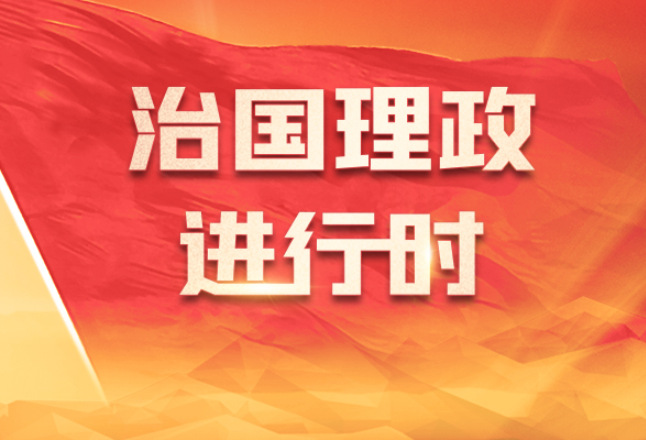 治国理政
进行时